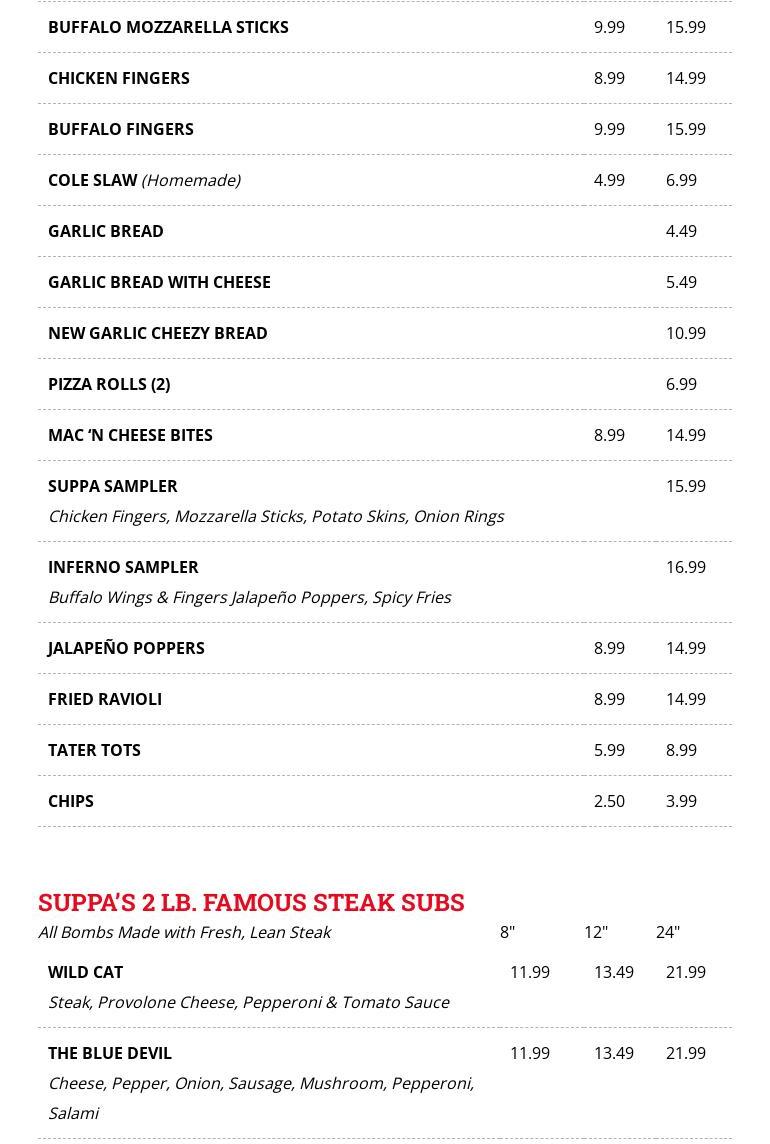 | | | |
|---|---|---|
| BUFFALO MOZZARELLA STICKS | 9.99 | 15.99 |
| CHICKEN FINGERS | 8.99 | 14.99 |
| BUFFALO FINGERS | 9.99 | 15.99 |
| COLE SLAW (Homemade) | 4.99 | 6.99 |
| GARLIC BREAD | | 4.49 |
| GARLIC BREAD WITH CHEESE | | 5.49 |
| NEW GARLIC CHEEZY BREAD | | 10.99 |
| PIZZA ROLLS (2) | | 6.99 |
| MAC ‘N CHEESE BITES | 8.99 | 14.99 |
| SUPPA SAMPLER Chicken Fingers, Mozzarella Sticks, Potato Skins, Onion Rings | | 15.99 |
| INFERNO SAMPLER Buffalo Wings & Fingers Jalapeño Poppers, Spicy Fries | | 16.99 |
| JALAPEÑO POPPERS | 8.99 | 14.99 |
| FRIED RAVIOLI | 8.99 | 14.99 |
| TATER TOTS | 5.99 | 8.99 |
| CHIPS | 2.50 | 3.99 |

SUPPA’S 2 LB. FAMOUS STEAK SUBS

| All Bombs Made with Fresh, Lean Steak | 8" | 12" | 24" |
|---|---|---|---|
| WILD CAT Steak, Provolone Cheese, Pepperoni & Tomato Sauce | 11.99 | 13.49 | 21.99 |
| THE BLUE DEVIL Cheese, Pepper, Onion, Sausage, Mushroom, Pepperoni, Salami | 11.99 | 13.49 | 21.99 |